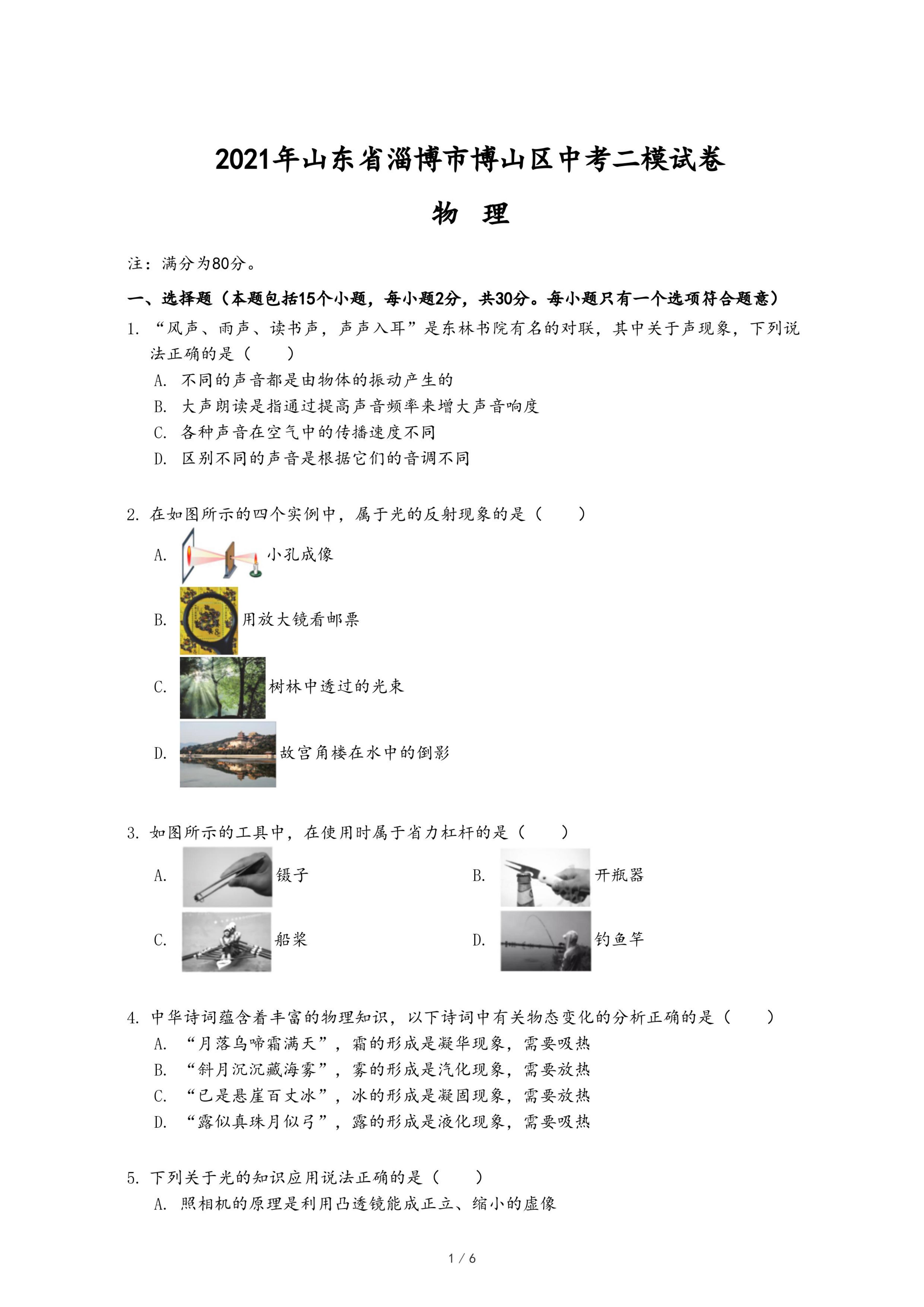 2021年山东省淄博市博山区中考二模试卷

物 理

注：满分为80分。

一、选择题（本题包括15个小题，每小题2分，共30分。每小题只有一个选项符合题意）

1. “风声、雨声、读书声，声声入耳”是东林书院有名的对联，其中关于声现象，下列说法正确的是（　　）

A. 不同的声音都是由物体的振动产生的

B. 大声朗读是指通过提高声音频率来增大声音响度

C. 各种声音在空气中的传播速度不同

D. 区别不同的声音是根据它们的音调不同

2. 在如图所示的四个实例中，属于光的反射现象的是（　　）

A. 小孔成像

B. 用放大镜看邮票

C. 树林中透过的光束

D. 故宫角楼在水中的倒影

3. 如图所示的工具中，在使用时属于省力杠杆的是（　　）

A. 镊子

B. 开瓶器

C. 船桨

D. 钓鱼竿

4. 中华诗词蕴含着丰富的物理知识，以下诗词中有关物态变化的分析正确的是（　　）

A. “月落乌啼霜满天”，霜的形成是凝华现象，需要吸热

B. “斜月沉沉藏海雾”，雾的形成是汽化现象，需要放热

C. “已是悬崖百丈冰”，冰的形成是凝固现象，需要放热

D. “露似真珠月似弓”，露的形成是液化现象，需要吸热

5. 下列关于光的知识应用说法正确的是（　　）

A. 照相机的原理是利用凸透镜能成正立、缩小的虚像

1 / 6